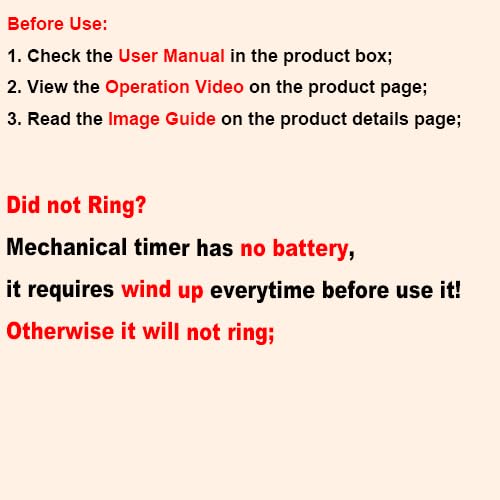 Before Use:

1. Check the User Manual in the product box;
2. View the Operation Video on the product page;
3. Read the Image Guide on the product details page;

Did not Ring?

Mechanical timer has no battery,

it requires wind up everytime before use it!

Otherwise it will not ring;